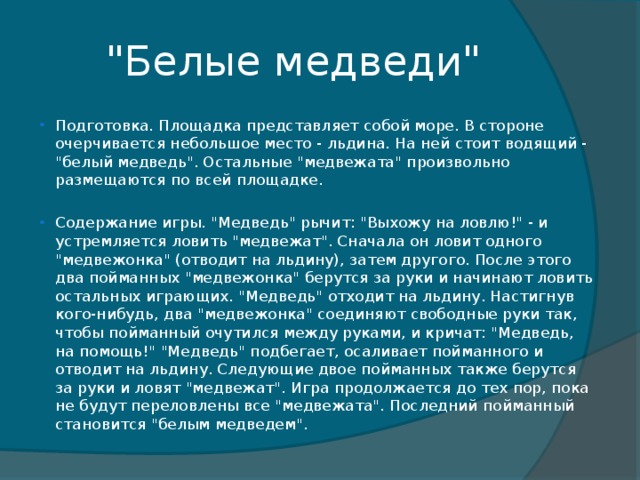 "Белые медведи"

• Подготовка. Площадка представляет собой море. В стороне очерчивается небольшое место - льдина. На ней стоит водящий - "белый медведь". Остальные "медвежата" произвольно размещаются по всей площадке.

• Содержание игры. "Медведь" рычит: "Выхожу на ловлю!" - и устремляется ловить "медвежат". Сначала он ловит одного "медвежонка" (отводит на льдину), затем другого. После этого два пойманных "медвежонка" берутся за руки и начинают ловить остальных играющих. "Медведь" отходит на льдину. Настигнув кого-нибудь, два "медвежонка" соединяют свободные руки так, чтобы пойманный очутился между руками, и кричат: "Медведь, на помощь!" "Медведь" подбегает, осаливает пойманного и отводит на льдину. Следующие двое пойманных также берутся за руки и ловят "медвежат". Игра продолжается до тех пор, пока не будут переловлены все "медвежата". Последний пойманный становится "белым медведем".